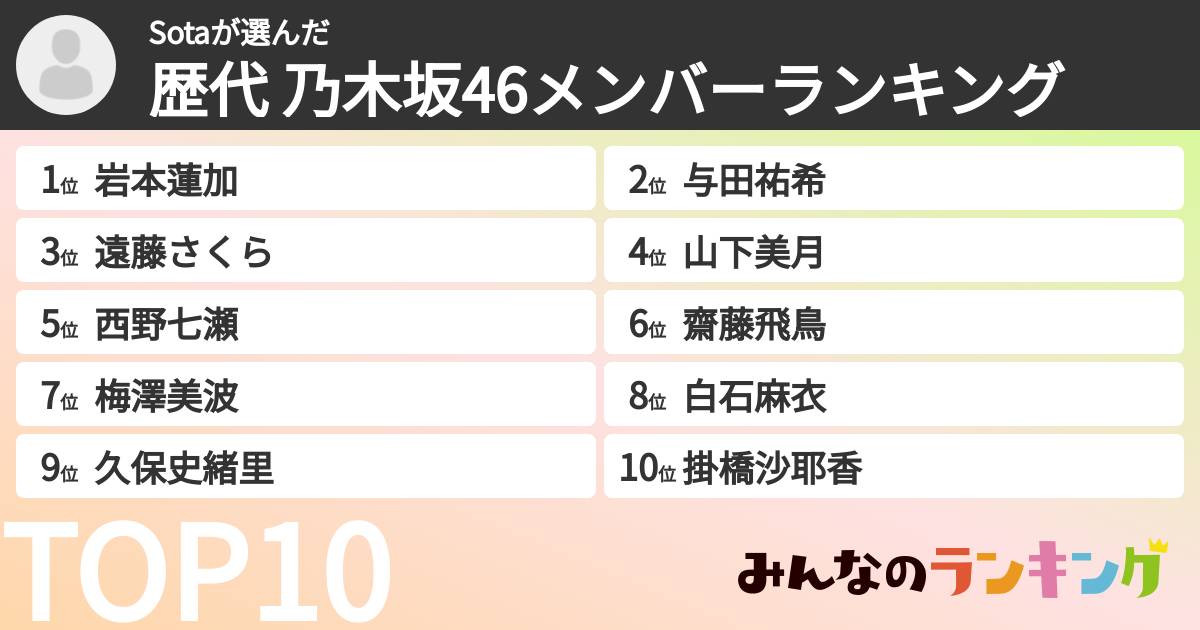 Sotaが選んだ
歴代 乃木坂46メンバーランキング

1位 岩本蓮加
2位 与田祐希
3位 遠藤さくら
4位 山下美月
5位 西野七瀬
6位 齋藤飛鳥
7位 梅澤美波
8位 白石麻衣
9位 久保史緒里
10位 掛橋沙耶香

TOP10

みんなのランキング